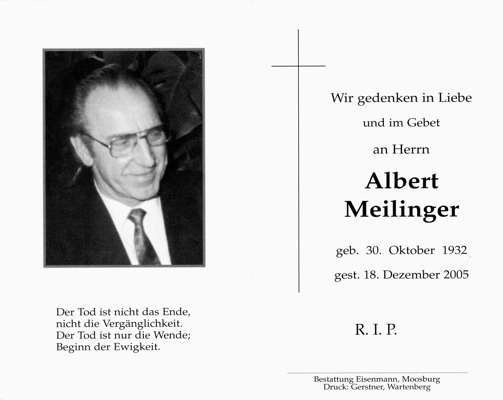 Der Tod ist nicht das Ende,
nicht die Vergänglichkeit.
Der Tod ist nur die Wende;
Beginn der Ewigkeit.

Wir gedenken in Liebe
und im Gebet
an Herrn

Albert
Meilinger

geb. 30. Oktober 1932
gest. 18. Dezember 2005

R. I. P.

Bestattung Eisenmann, Moosburg
Druck: Gerstner, Wartenberg